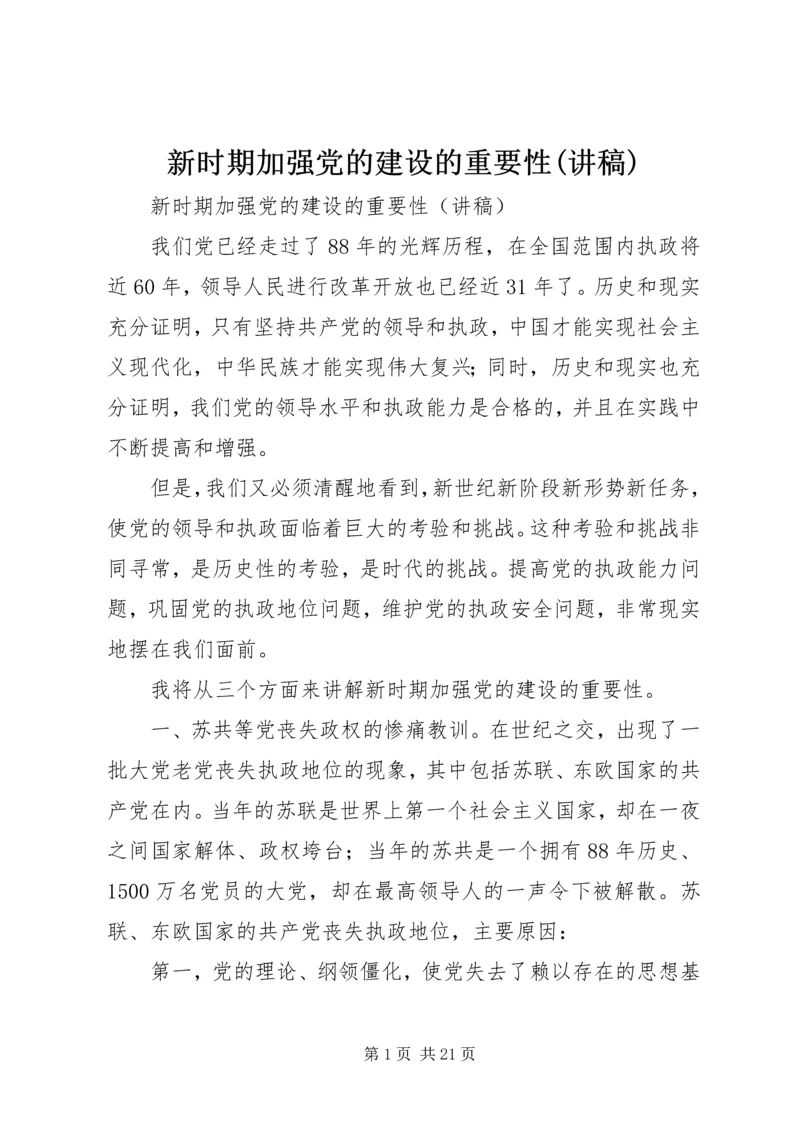 新时期加强党的建设的重要性(讲稿)

新时期加强党的建设的重要性（讲稿）

我们党已经走过了88年的光辉历程，在全国范围内执政将近60年，领导人民进行改革开放也已经近31年了。历史和现实充分证明，只有坚持共产党的领导和执政，中国才能实现社会主义现代化，中华民族才能实现伟大复兴；同时，历史和现实也充分证明，我们党的领导水平和执政能力是合格的，并且在实践中不断提高和增强。

但是，我们又必须清醒地看到，新世纪新阶段新形势新任务，使党的领导和执政面临着巨大的考验和挑战。这种考验和挑战非同寻常，是历史性的考验，是时代的挑战。提高党的执政能力问题，巩固党的执政地位问题，维护党的执政安全问题，非常现实地摆在我们面前。

我将从三个方面来讲解新时期加强党的建设的重要性。

一、苏共等党丧失政权的惨痛教训。在世纪之交，出现了一批大党老党丧失执政地位的现象，其中包括苏联、东欧国家的共产党在内。当年的苏联是世界上第一个社会主义国家，却在一夜之间国家解体、政权垮台；当年的苏共是一个拥有88年历史、1500万名党员的大党，却在最高领导人的一声令下被解散。苏联、东欧国家的共产党丧失执政地位，主要原因：

第一，党的理论、纲领僵化，使党失去了赖以存在的思想基

第1页 共21页